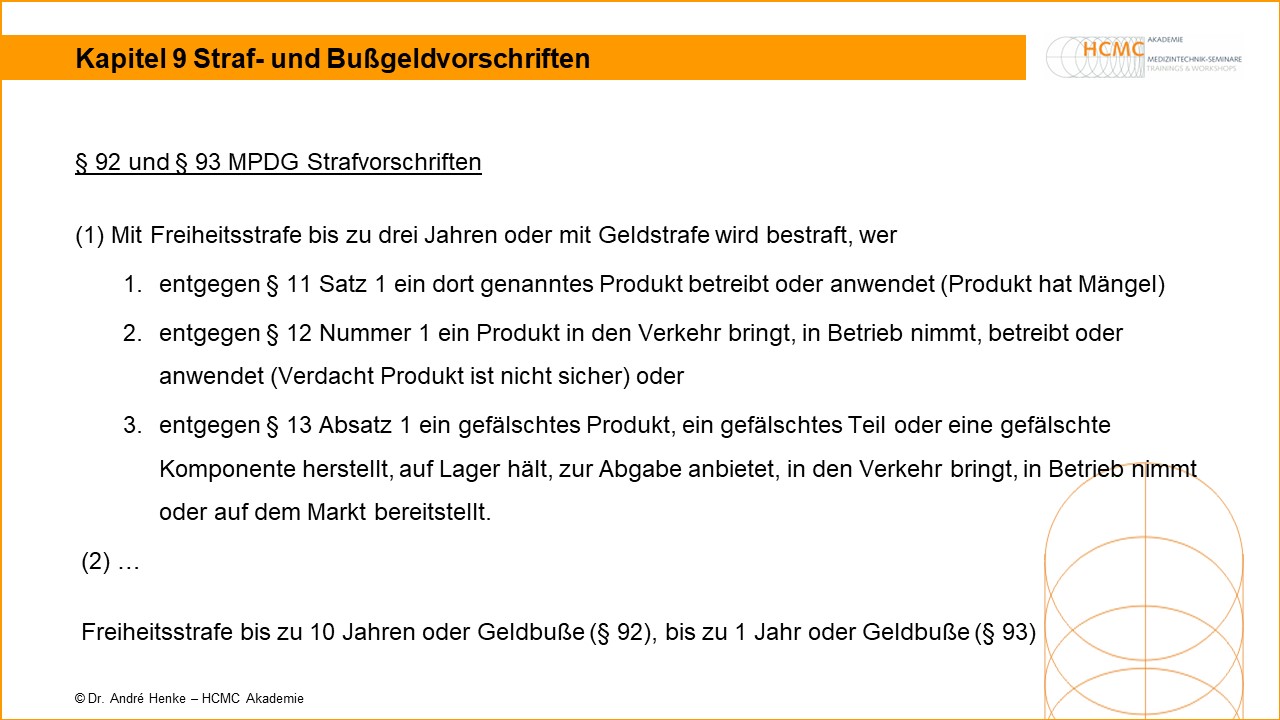 Kapitel 9 Straf- und Bußgeldvorschriften

HCMC AKADEMIE
MEDIZINTECHNIK-SEMINARE
TRAININGS & WORKSHOPS

§ 92 und § 93 MPDG Strafvorschriften

(1) Mit Freiheitsstrafe bis zu drei Jahren oder mit Geldstrafe wird bestraft, wer

1. entgegen § 11 Satz 1 ein dort genanntes Produkt betreibt oder anwendet (Produkt hat Mängel)
2. entgegen § 12 Nummer 1 ein Produkt in den Verkehr bringt, in Betrieb nimmt, betreibt oder anwendet (Verdacht Produkt ist nicht sicher) oder
3. entgegen § 13 Absatz 1 ein gefälschtes Produkt, ein gefälschtes Teil oder eine gefälschte Komponente herstellt, auf Lager hält, zur Abgabe anbietet, in den Verkehr bringt, in Betrieb nimmt oder auf dem Markt bereitstellt.

(2) …

Freiheitsstrafe bis zu 10 Jahren oder Geldbuße (§ 92), bis zu 1 Jahr oder Geldbuße (§ 93)

© Dr. André Henke – HCMC Akademie